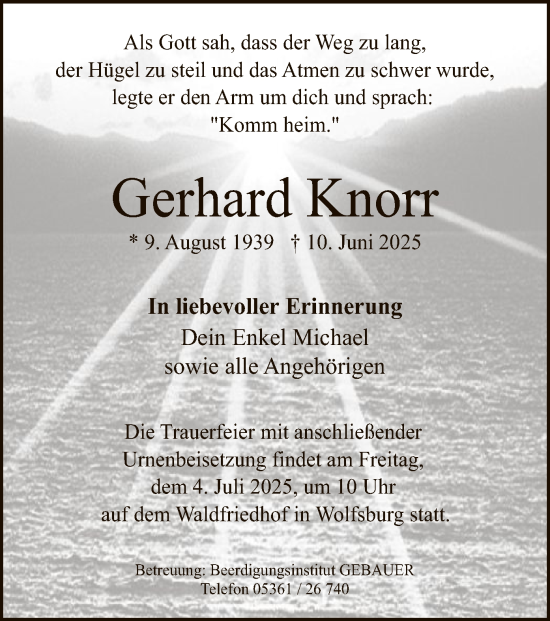 Als Gott sah, dass der Weg zu lang,
der Hügel zu steil und das Atmen zu schwer wurde,
legte er den Arm um dich und sprach:
"Komm heim."

Gerhard Knorr

* 9. August 1939 † 10. Juni 2025

In liebevoller Erinnerung
Dein Enkel Michael
sowie alle Angehörigen

Die Trauerfeier mit anschließender Urnenbeisetzung findet am Freitag, dem 4. Juli 2025, um 10 Uhr auf dem Waldfriedhof in Wolfsburg statt.

Betreuung: Beerdigungsinstitut GEBAUER
Telefon 05361 / 26 740